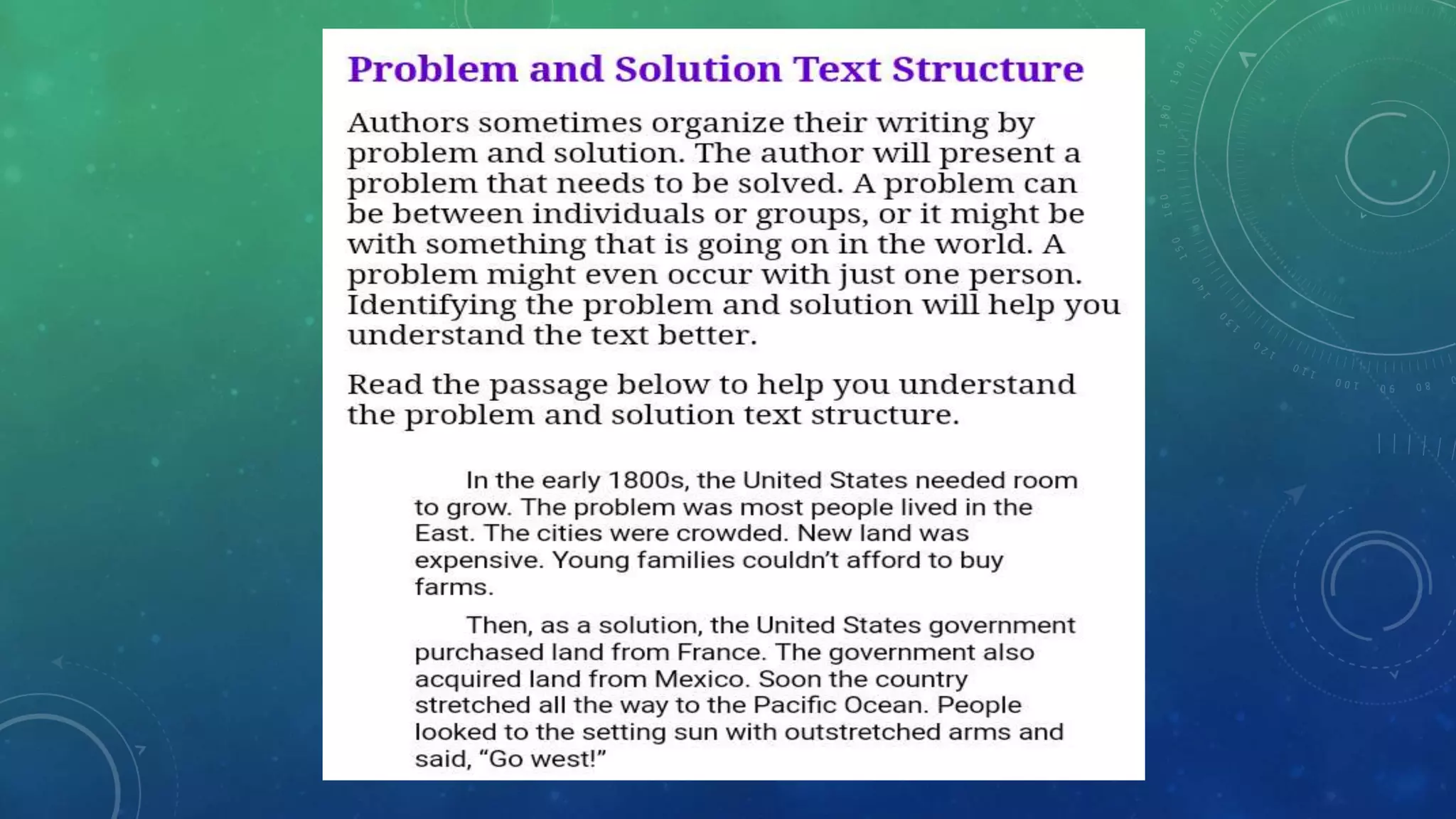 Problem and Solution Text Structure

Authors sometimes organize their writing by problem and solution. The author will present a problem that needs to be solved. A problem can be between individuals or groups, or it might be with something that is going on in the world. A problem might even occur with just one person. Identifying the problem and solution will help you understand the text better.

Read the passage below to help you understand the problem and solution text structure.

In the early 1800s, the United States needed room to grow. The problem was most people lived in the East. The cities were crowded. New land was expensive. Young families couldn't afford to buy farms.

Then, as a solution, the United States government purchased land from France. The government also acquired land from Mexico. Soon the country stretched all the way to the Pacific Ocean. People looked to the setting sun with outstretched arms and said, "Go west!"